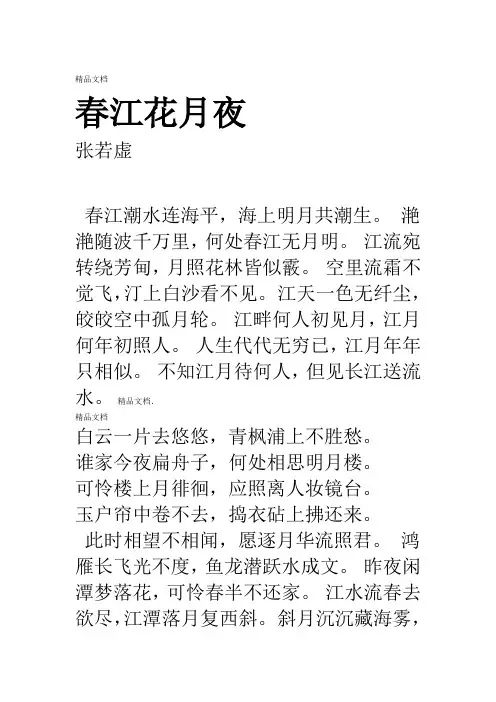 精品文档

春江花月夜

张若虚

春江潮水连海平，海上明月共潮生。 滟滟随波千万里，何处春江无月明。 江流宛转绕芳甸，月照花林皆似霰。 空里流霜不觉飞，汀上白沙看不见。江天一色无纤尘，皎皎空中孤月轮。 江畔何人初见月，江月何年初照人。 人生代代无穷已，江月年年只相似。 不知江月待何人，但见长江送流水。 精品文档.

精品文档

白云一片去悠悠，青枫浦上不胜愁。
谁家今夜扁舟子，何处相思明月楼。
可怜楼上月徘徊，应照离人妆镜台。
玉户帘中卷不去，捣衣砧上拂还来。

此时相望不相闻，愿逐月华流照君。 鸿雁长飞光不度，鱼龙潜跃水成文。 昨夜闲潭梦落花，可怜春半不还家。 江水流春去欲尽，江潭落月复西斜。斜月沉沉藏海雾，